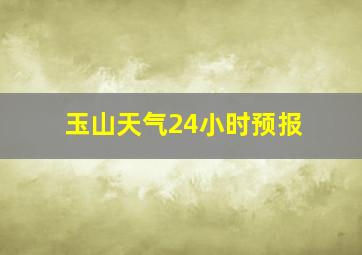 玉山天气24小时预报